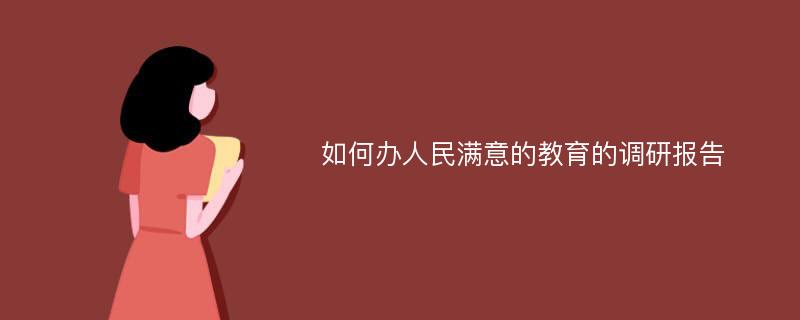 如何办人民满意的教育的调研报告